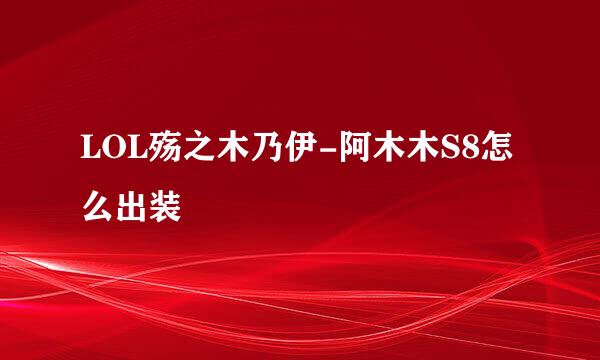 LOL殇之木乃伊-阿木木S8怎么出装